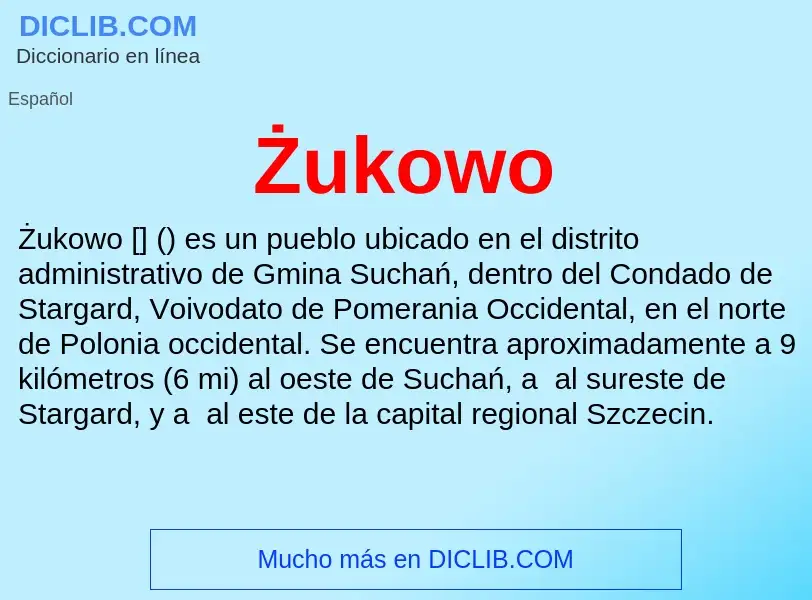 DICLIB.COM
Diccionario en línea

Español

Żukowo

Żukowo [] () es un pueblo ubicado en el distrito administrativo de Gmina Suchań, dentro del Condado de Stargard, Voivodato de Pomerania Occidental, en el norte de Polonia occidental. Se encuentra aproximadamente a 9 kilómetros (6 mi) al oeste de Suchań, a  al sureste de Stargard, y a  al este de la capital regional Szczecin.

Mucho más en DICLIB.COM